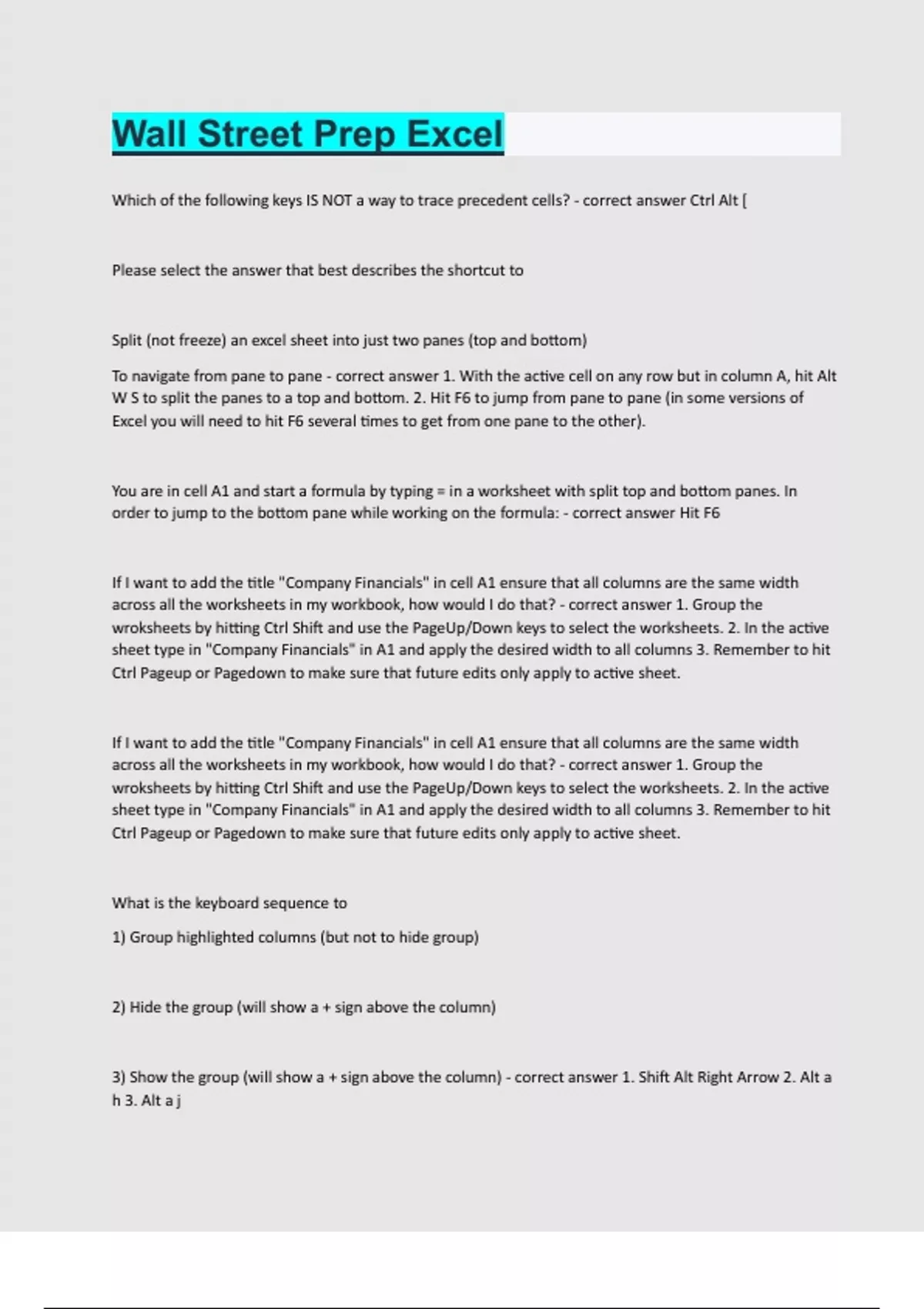 Wall Street Prep Excel

Which of the following keys IS NOT a way to trace precedent cells? - correct answer Ctrl Alt [

Please select the answer that best describes the shortcut to

Split (not freeze) an excel sheet into just two panes (top and bottom)

To navigate from pane to pane - correct answer 1. With the active cell on any row but in column A, hit Alt W S to split the panes to a top and bottom. 2. Hit F6 to jump from pane to pane (in some versions of Excel you will need to hit F6 several times to get from one pane to the other).

You are in cell A1 and start a formula by typing = in a worksheet with split top and bottom panes. In order to jump to the bottom pane while working on the formula: - correct answer Hit F6

If I want to add the title "Company Financials" in cell A1 ensure that all columns are the same width across all the worksheets in my workbook, how would I do that? - correct answer 1. Group the wroksheets by hitting Ctrl Shift and use the PageUp/Down keys to select the worksheets. 2. In the active sheet type in "Company Financials" in A1 and apply the desired width to all columns 3. Remember to hit Ctrl Pageup or Pagedown to make sure that future edits only apply to active sheet.

If I want to add the title "Company Financials" in cell A1 ensure that all columns are the same width across all the worksheets in my workbook, how would I do that? - correct answer 1. Group the wroksheets by hitting Ctrl Shift and use the PageUp/Down keys to select the worksheets. 2. In the active sheet type in "Company Financials" in A1 and apply the desired width to all columns 3. Remember to hit Ctrl Pageup or Pagedown to make sure that future edits only apply to active sheet.

What is the keyboard sequence to

1) Group highlighted columns (but not to hide group)

2) Hide the group (will show a + sign above the column)

3) Show the group (will show a + sign above the column) - correct answer 1. Shift Alt Right Arrow 2. Alt a h 3. Alt a j